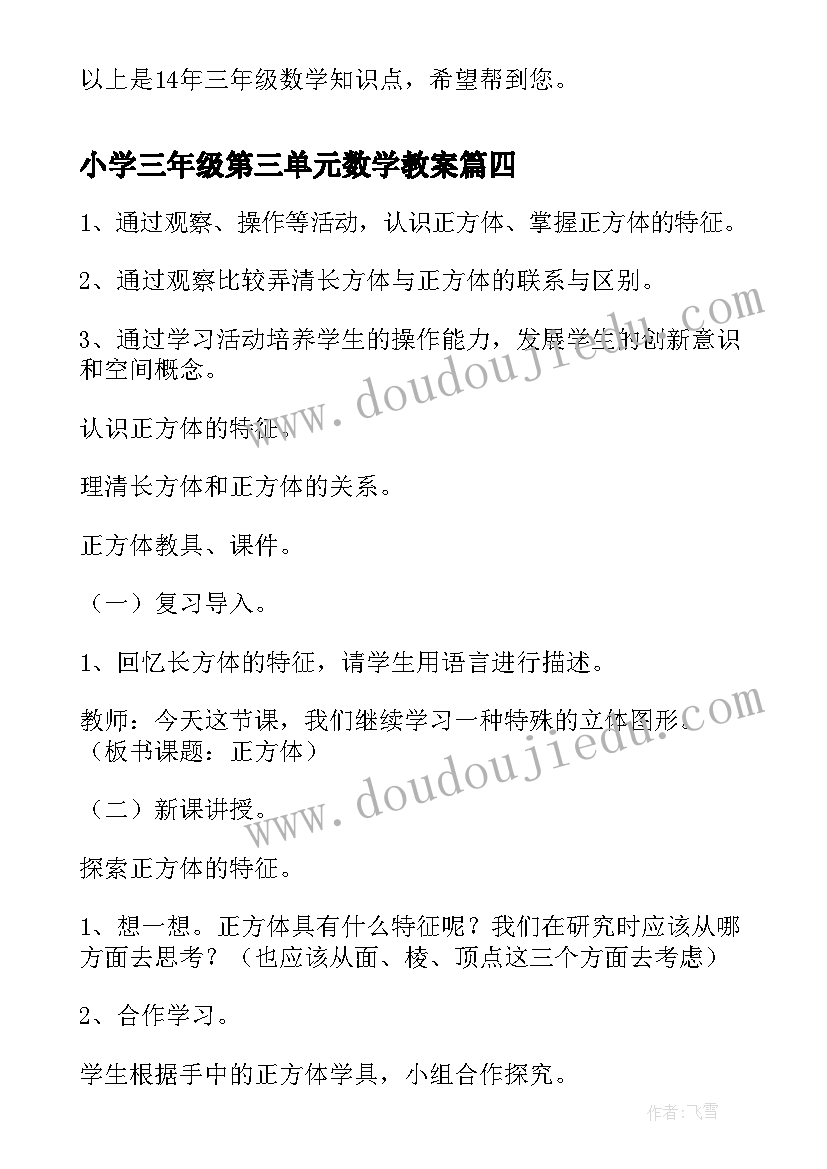 以上是14年三年级数学知识点，希望帮到您。

小学三年级第三单元数学教案篇四

1、通过观察、操作等活动，认识正方体、掌握正方体的特征。

2、通过观察比较弄清长方体与正方体的联系与区别。

3、通过学习活动培养学生的操作能力，发展学生的创新意识和空间概念。

认识正方体的特征。

理清长方体和正方体的关系。

正方体教具、课件。

（一）复习导入。

1、回忆长方体的特征，请学生用语言进行描述。

教师：今天这节课，我们继续学习一种特殊的立体图形。（板书课题：正方体）

（二）新课讲授。

探索正方体的特征。

1、想一想。正方体具有什么特征呢？我们在研究时应该从哪方面去思考？（也应该从面、棱、顶点这三个方面去考虑）

2、合作学习。

学生根据手中的正方体学具，小组合作探究。

www.doudoujiedu.com

www.doudoujiedu.com

作者：飞雪